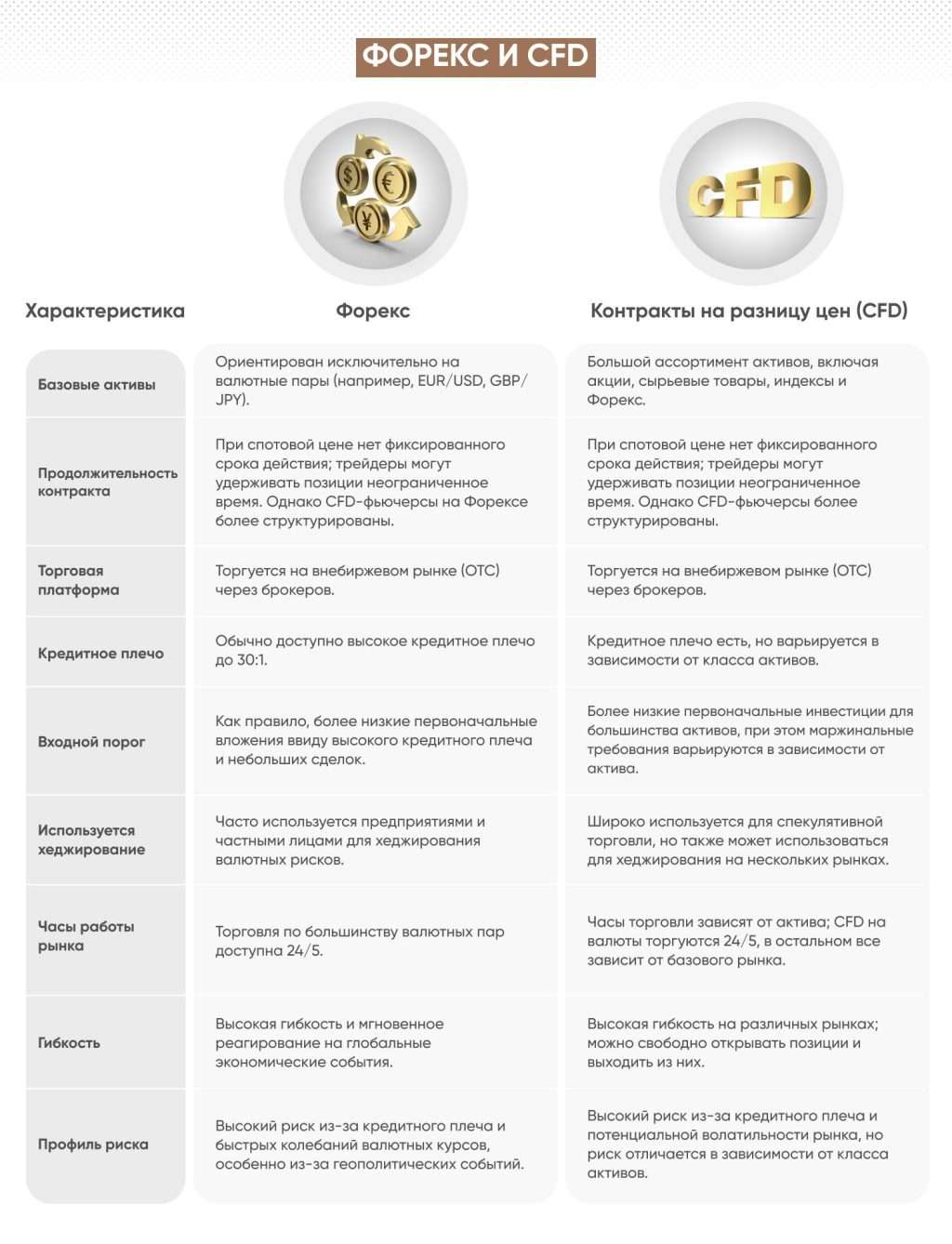 ФОРЕКС И CFD

CFD

| Характеристика | Форекс | Контракты на разницу цен (CFD) |
|---|---|---|
| Базовые активы | Ориентирован исключительно на валютные пары (например, EUR/USD, GBP/JPY). | Большой ассортимент активов, включая акции, сырьевые товары, индексы и Форекс. |
| Продолжительность контракта | При спотовой цене нет фиксированного срока действия; трейдеры могут удерживать позиции неограниченное время. Однако CFD-фьючерсы на Форексе более структурированы. | При спотовой цене нет фиксированного срока действия; трейдеры могут удерживать позиции неограниченное время. Однако CFD-фьючерсы более структурированы. |
| Торговая платформа | Торгуется на внебиржевом рынке (OTC) через брокеров. | Торгуется на внебиржевом рынке (OTC) через брокеров. |
| Кредитное плечо | Обычно доступно высокое кредитное плечо до 30:1. | Кредитное плечо есть, но варьируется в зависимости от класса активов. |
| Входной порог | Как правило, более низкие первоначальные вложения ввиду высокого кредитного плеча и небольших сделок. | Более низкие первоначальные инвестиции для большинства активов, при этом маржинальные требования варьируются в зависимости от актива. |
| Используется хеджирование | Часто используется предприятиями и частными лицами для хеджирования валютных рисков. | Широко используется для спекулятивной торговли, но также может использоваться для хеджирования на нескольких рынках. |
| Часы работы рынка | Торговля по большинству валютных пар доступна 24/5. | Часы торговли зависят от актива; CFD на валюты торгуются 24/5, в остальном все зависит от базового рынка. |
| Гибкость | Высокая гибкость и мгновенное реагирование на глобальные экономические события. | Высокая гибкость на различных рынках; можно свободно открывать позиции и выходить из них. |
| Профиль риска | Высокий риск из-за кредитного плеча и быстрых колебаний валютных курсов, особенно из-за геополитических событий. | Высокий риск из-за кредитного плеча и потенциальной волатильности рынка, но риск отличается в зависимости от класса активов. |